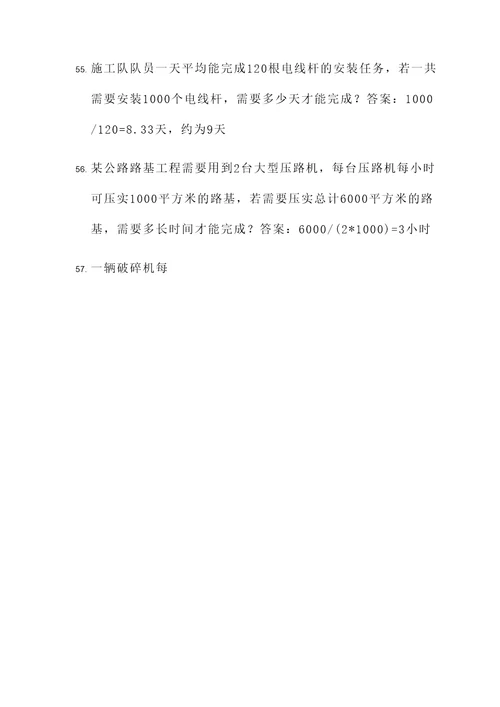 55. 施工队队员一天平均能完成120根电线杆的安装任务，若一共需要安装1000个电线杆，需要多少天才能完成？答案：1000/120=8.33天，约为9天

56. 某公路路基工程需要用到2台大型压路机，每台压路机每小时可压实1000平方米的路基，若需要压实总计6000平方米的路基，需要多长时间才能完成？答案：6000/(2*1000)=3小时

57. 一辆破碎机每